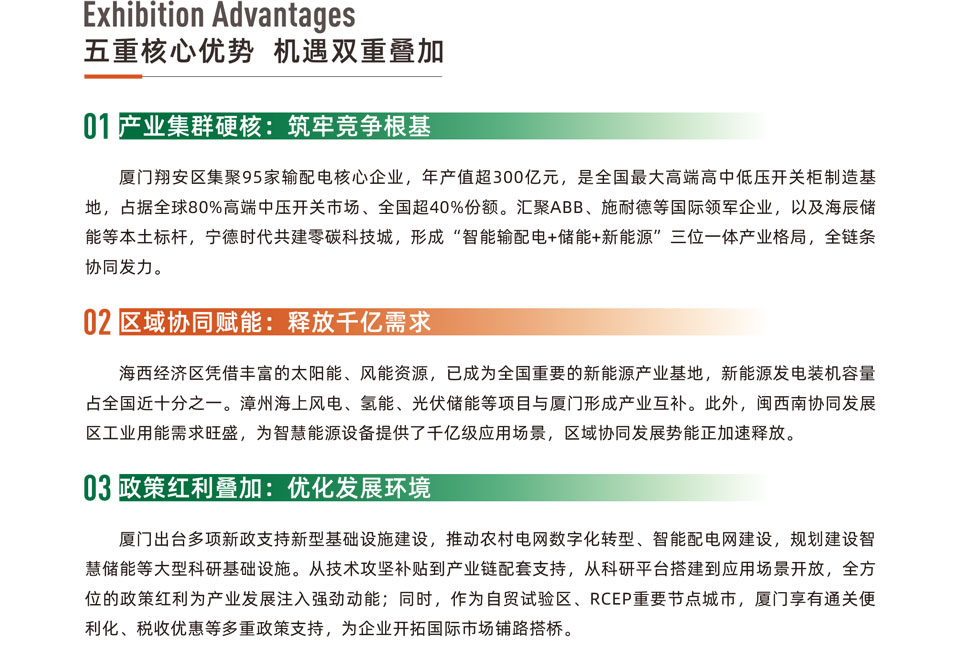 Exhibition Advantages
五重核心优势 机遇双重叠加

01 产业集群硬核：筑牢竞争根基

厦门翔安区集聚95家输配电核心企业，年产值超300亿元，是全国最大高端高中低压开关柜制造基地，占据全球80%高端中压开关市场、全国超40%份额。汇聚ABB、施耐德等国际领军企业，以及海辰储能等本土标杆，宁德时代共建零碳科技城，形成“智能输配电+储能+新能源”三位一体产业格局，全链条协同发力。

02 区域协同赋能：释放千亿需求

海西经济区凭借丰富的太阳能、风能资源，已成为全国重要的新能源产业基地，新能源发电装机容量占全国近十分之一。漳州海上风电、氢能、光伏储能等项目与厦门形成产业互补。此外，闽西南协同发展区工业用能需求旺盛，为智慧能源设备提供了千亿级应用场景，区域协同发展势能正加速释放。

03 政策红利叠加：优化发展环境

厦门出台多项新政支持新型基础设施建设，推动农村电网数字化转型、智能配电网建设，规划建设智慧储能等大型科研基础设施。从技术攻坚补贴到产业链配套支持，从科研平台搭建到应用场景开放，全方位的政策红利为产业发展注入强劲动能；同时，作为自贸试验区、RCEP重要节点城市，厦门享有通关便利化、税收优惠等多重政策支持，为企业开拓国际市场铺路搭桥。